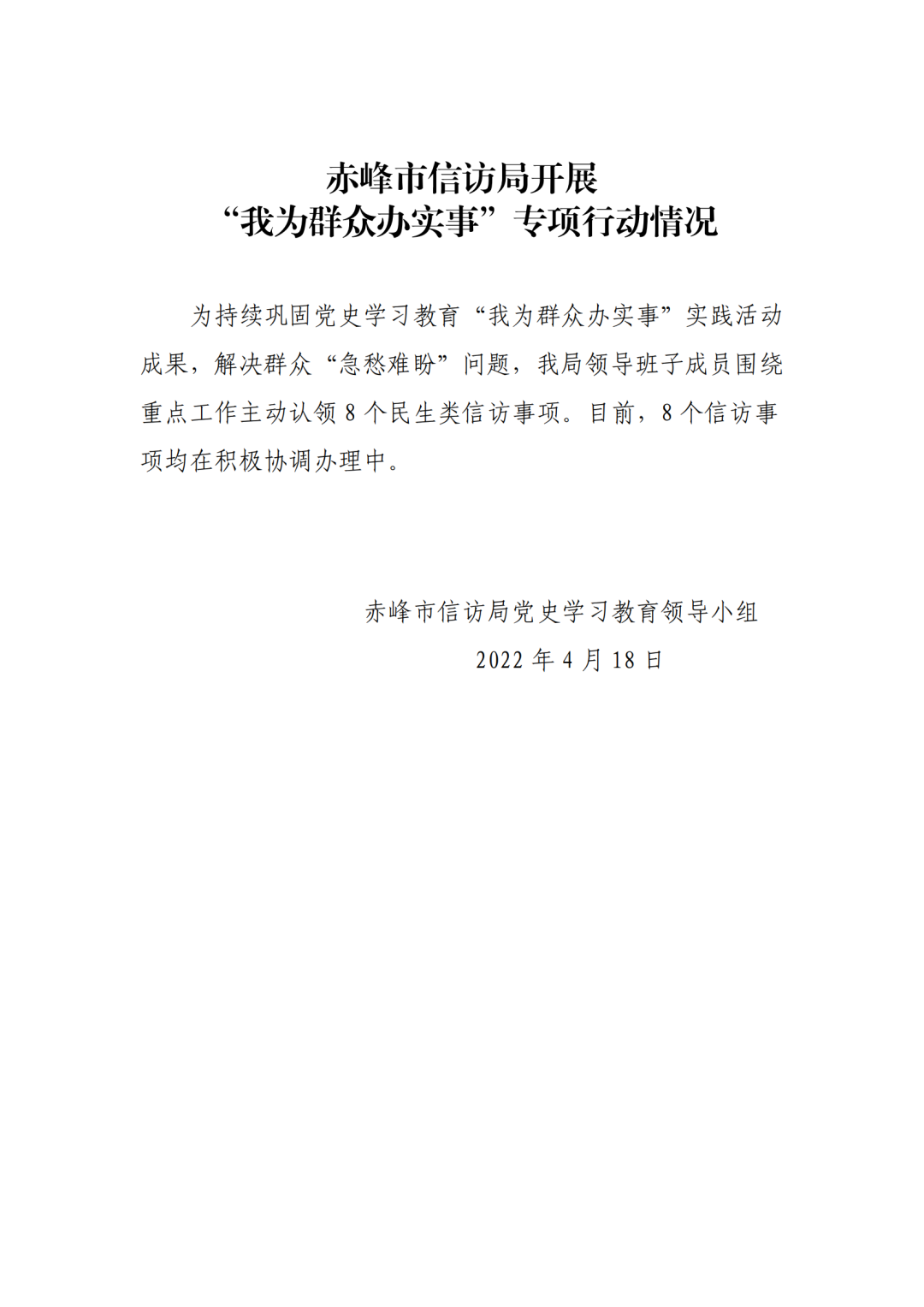 赤峰市信访局开展
“我为群众办实事”专项行动情况

为持续巩固党史学习教育“我为群众办实事”实践活动成果，解决群众“急愁难盼”问题，我局领导班子成员围绕重点工作主动认领 8 个民生类信访事项。目前，8 个信访事项均在积极协调办理中。

赤峰市信访局党史学习教育领导小组
2022 年 4 月 18 日